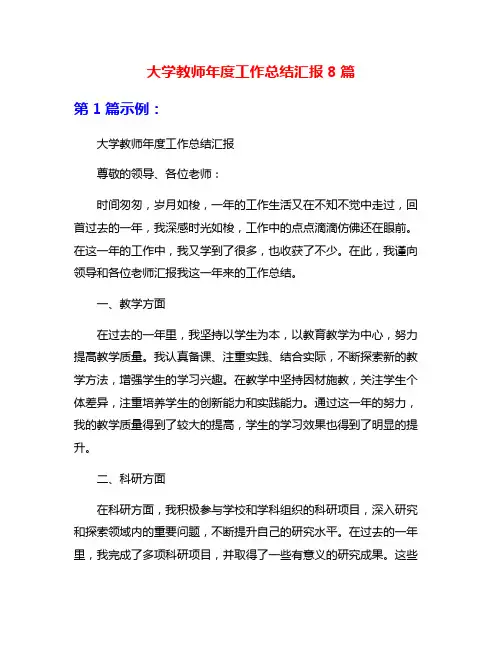 大学教师年度工作总结汇报 8 篇

第 1 篇示例：

大学教师年度工作总结汇报

尊敬的领导、各位老师：

时间匆匆，岁月如梭，一年的工作生活又在不知不觉中走过，回首过去的一年，我深感时光如梭，工作中的点点滴滴仿佛还在眼前。在这一年的工作中，我又学到了很多，也收获了不少。在此，我谨向领导和各位老师汇报我这一年来的工作总结。

一、教学方面

在过去的一年里，我坚持以学生为本，以教育教学为中心，努力提高教学质量。我认真备课、注重实践、结合实际，不断探索新的教学方法，增强学生的学习兴趣。在教学中坚持因材施教，关注学生个体差异，注重培养学生的创新能力和实践能力。通过这一年的努力，我的教学质量得到了较大的提高，学生的学习效果也得到了明显的提升。

二、科研方面

在科研方面，我积极参与学校和学科组织的科研项目，深入研究和探索领域内的重要问题，不断提升自己的研究水平。在过去的一年里，我完成了多项科研项目，并取得了一些有意义的研究成果。这些